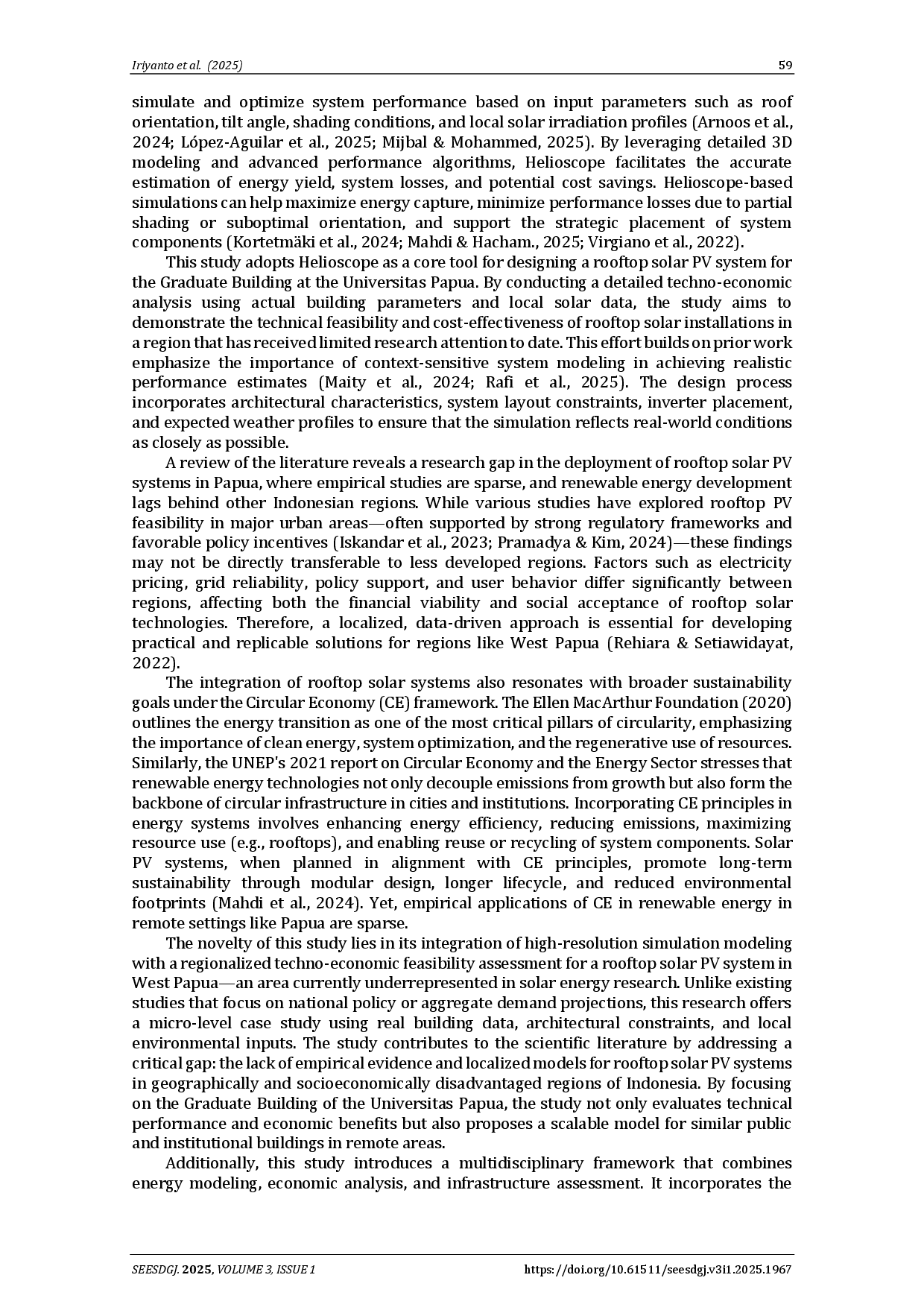 Iriyanto et al. (2025) 59

simulate and optimize system performance based on input parameters such as roof orientation, tilt angle, shading conditions, and local solar irradiation profiles (Arnoos et al., 2024; López-Aguilar et al., 2025; Mijbal & Mohammed, 2025). By leveraging detailed 3D modeling and advanced performance algorithms, Helioscope facilitates the accurate estimation of energy yield, system losses, and potential cost savings. Helioscope-based simulations can help maximize energy capture, minimize performance losses due to partial shading or suboptimal orientation, and support the strategic placement of system components (Kortetmäki et al., 2024; Mahdi & Hacham., 2025; Virgiano et al., 2022).

This study adopts Helioscope as a core tool for designing a rooftop solar PV system for the Graduate Building at the Universitas Papua. By conducting a detailed techno-economic analysis using actual building parameters and local solar data, the study aims to demonstrate the technical feasibility and cost-effectiveness of rooftop solar installations in a region that has received limited research attention to date. This effort builds on prior work emphasize the importance of context-sensitive system modeling in achieving realistic performance estimates (Maity et al., 2024; Rafi et al., 2025). The design process incorporates architectural characteristics, system layout constraints, inverter placement, and expected weather profiles to ensure that the simulation reflects real-world conditions as closely as possible.

A review of the literature reveals a research gap in the deployment of rooftop solar PV systems in Papua, where empirical studies are sparse, and renewable energy development lags behind other Indonesian regions. While various studies have explored rooftop PV feasibility in major urban areas—often supported by strong regulatory frameworks and favorable policy incentives (Iskandar et al., 2023; Pramadya & Kim, 2024)—these findings may not be directly transferable to less developed regions. Factors such as electricity pricing, grid reliability, policy support, and user behavior differ significantly between regions, affecting both the financial viability and social acceptance of rooftop solar technologies. Therefore, a localized, data-driven approach is essential for developing practical and replicable solutions for regions like West Papua (Rehiara & Setiawidayat, 2022).

The integration of rooftop solar systems also resonates with broader sustainability goals under the Circular Economy (CE) framework. The Ellen MacArthur Foundation (2020) outlines the energy transition as one of the most critical pillars of circularity, emphasizing the importance of clean energy, system optimization, and the regenerative use of resources. Similarly, the UNEP's 2021 report on Circular Economy and the Energy Sector stresses that renewable energy technologies not only decouple emissions from growth but also form the backbone of circular infrastructure in cities and institutions. Incorporating CE principles in energy systems involves enhancing energy efficiency, reducing emissions, maximizing resource use (e.g., rooftops), and enabling reuse or recycling of system components. Solar PV systems, when planned in alignment with CE principles, promote long-term sustainability through modular design, longer lifecycle, and reduced environmental footprints (Mahdi et al., 2024). Yet, empirical applications of CE in renewable energy in remote settings like Papua are sparse.

The novelty of this study lies in its integration of high-resolution simulation modeling with a regionalized techno-economic feasibility assessment for a rooftop solar PV system in West Papua—an area currently underrepresented in solar energy research. Unlike existing studies that focus on national policy or aggregate demand projections, this research offers a micro-level case study using real building data, architectural constraints, and local environmental inputs. The study contributes to the scientific literature by addressing a critical gap: the lack of empirical evidence and localized models for rooftop solar PV systems in geographically and socioeconomically disadvantaged regions of Indonesia. By focusing on the Graduate Building of the Universitas Papua, the study not only evaluates technical performance and economic benefits but also proposes a scalable model for similar public and institutional buildings in remote areas.

Additionally, this study introduces a multidisciplinary framework that combines energy modeling, economic analysis, and infrastructure assessment. It incorporates the

SEESDGJ. 2025, VOLUME 3, ISSUE 1 https://doi.org/10.61511/seesdgj.v3i1.2025.1967